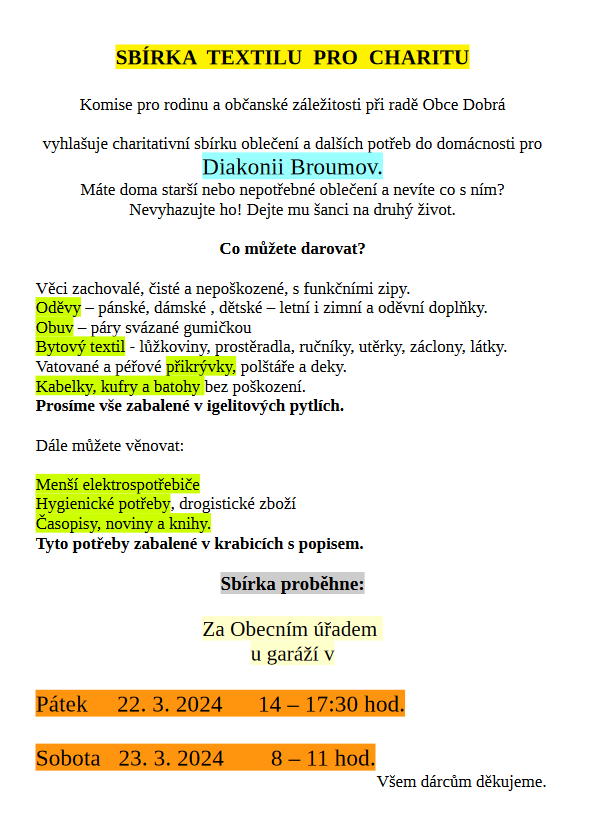 SBÍRKA TEXTILU PRO CHARITU

Komise pro rodinu a občanské záležitosti při radě Obce Dobrá

vyhlašuje charitativní sbírku oblečení a dalších potřeb do domácnosti pro
Diakonii Broumov.
Máte doma starší nebo nepotřebné oblečení a nevíte co s ním?
Nevyhazujte ho! Dejte mu šanci na druhý život.

Co můžete darovat?

Věci zachovalé, čisté a nepoškozené, s funkčními zipy.
Oděvy – pánské, dámské , dětské – letní i zimní a oděvní doplňky.
Obuv – páry svázané gumičkou
Bytový textil - lůžkoviny, prostěradla, ručníky, utěrky, záclony, látky.
Vatované a péřové přikrývky, polštáře a deky.
Kabelky, kufry a batohy bez poškození.
Prosíme vše zabalené v igelitových pytlích.

Dále můžete věnovat:

Menší elektrospotřebiče
Hygienické potřeby, drogistické zboží
Časopisy, noviny a knihy.
Tyto potřeby zabalené v krabicích s popisem.

Sbírka proběhne:

Za Obecním úřadem
u garáží v

Pátek 22. 3. 2024 14 – 17:30 hod.

Sobota 23. 3. 2024 8 – 11 hod.

Všem dárcům děkujeme.